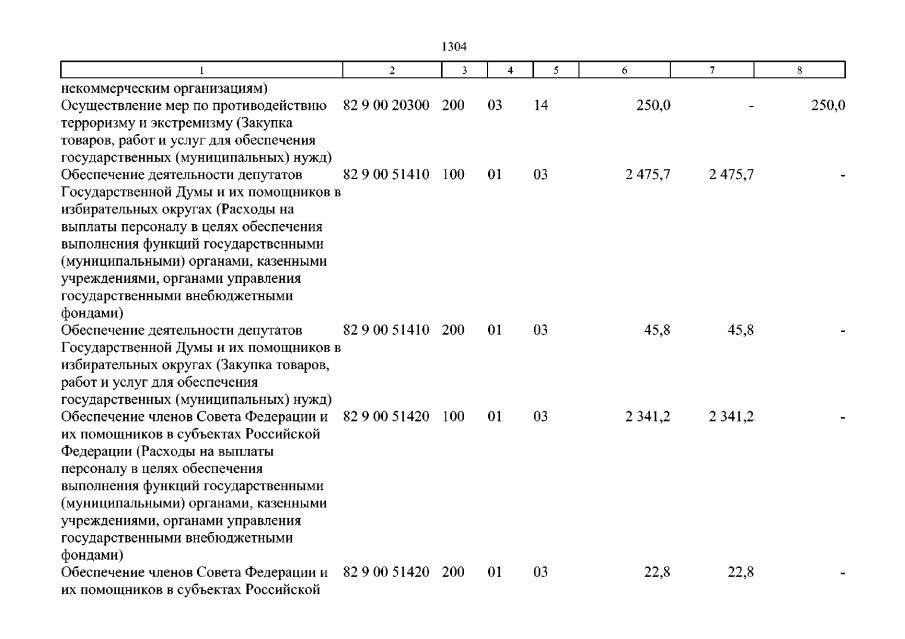 1304

| 1 | 2 | 3 | 4 | 5 | 6 | 7 | 8 |
|---|---|---|---|---|---|---|---|
| некоммерческим организациям) | | | | | | | |
| Осуществление мер по противодействию терроризму и экстремизму (Закупка товаров, работ и услуг для обеспечения государственных (муниципальных) нужд) | 82 9 00 20300 | 200 | 03 | 14 | 250,0 | - | 250,0 |
| Обеспечение деятельности депутатов Государственной Думы и их помощников в избирательных округах (Расходы на выплаты персоналу в целях обеспечения выполнения функций государственными (муниципальными) органами, казенными учреждениями, органами управления государственными внебюджетными фондами) | 82 9 00 51410 | 100 | 01 | 03 | 2 475,7 | 2 475,7 | - |
| Обеспечение деятельности депутатов Государственной Думы и их помощников в избирательных округах (Закупка товаров, работ и услуг для обеспечения государственных (муниципальных) нужд) | 82 9 00 51410 | 200 | 01 | 03 | 45,8 | 45,8 | - |
| Обеспечение членов Совета Федерации и их помощников в субъектах Российской Федерации (Расходы на выплаты персоналу в целях обеспечения выполнения функций государственными (муниципальными) органами, казенными учреждениями, органами управления государственными внебюджетными фондами) | 82 9 00 51420 | 100 | 01 | 03 | 2 341,2 | 2 341,2 | - |
| Обеспечение членов Совета Федерации и их помощников в субъектах Российской | 82 9 00 51420 | 200 | 01 | 03 | 22,8 | 22,8 | - |